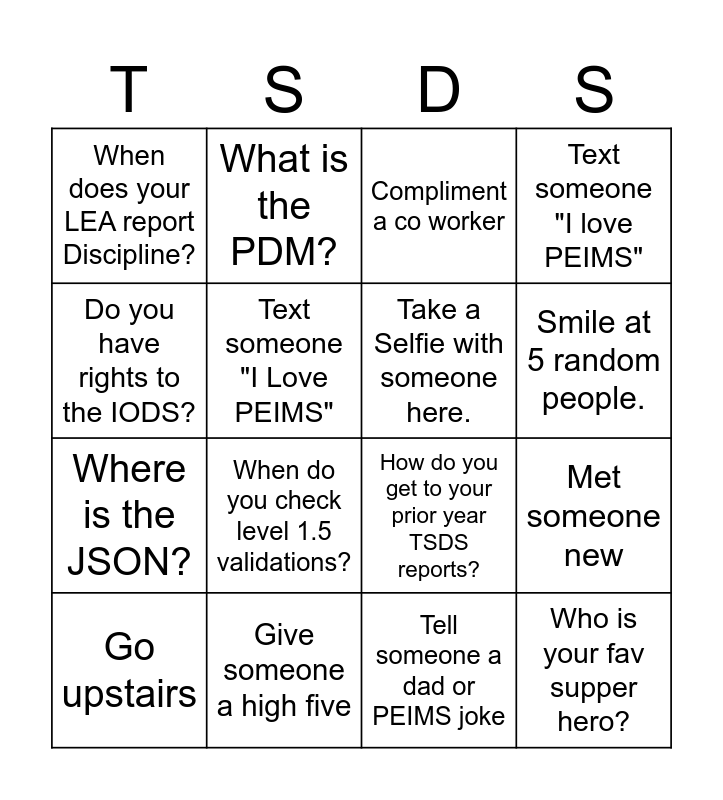 | T | S | D | S |
|---|---|---|---|
| When does your LEA report Discipline? | What is the PDM? | Compliment a co worker | Text someone "I love PEIMS" |
| Do you have rights to the IODS? | Text someone "I Love PEIMS" | Take a Selfie with someone here. | Smile at 5 random people. |
| Where is the JSON? | When do you check level 1.5 validations? | How do you get to your prior year TSDS reports? | Met someone new |
| Go upstairs | Give someone a high five | Tell someone a dad or PEIMS joke | Who is your fav supper hero? |